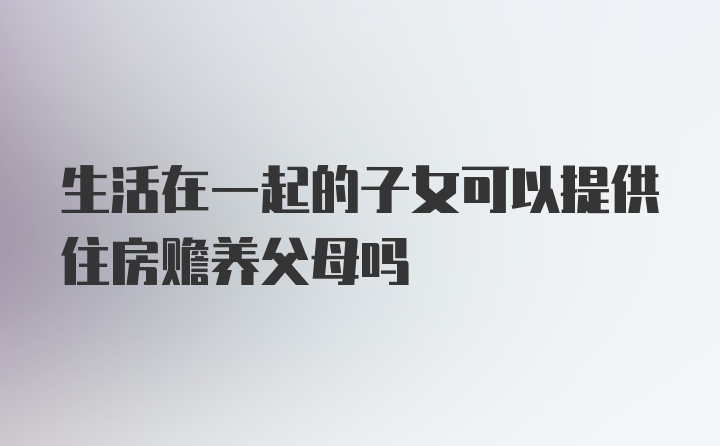 生活在一起的子女可以提供住房赡养父母吗